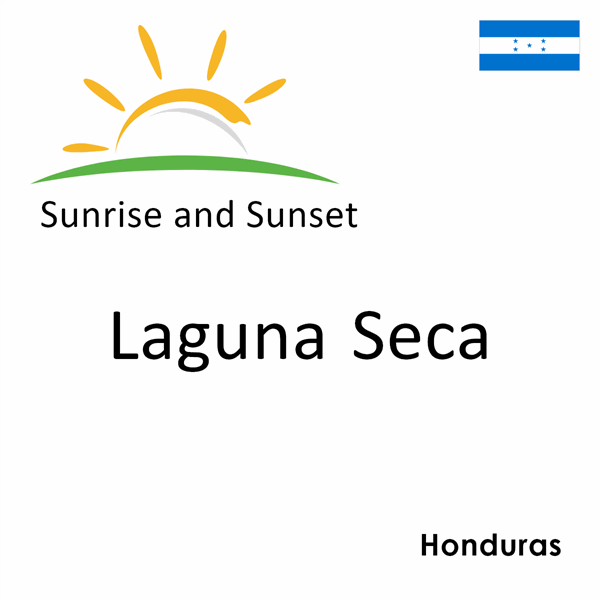 Sunrise and Sunset

Laguna Seca

Honduras